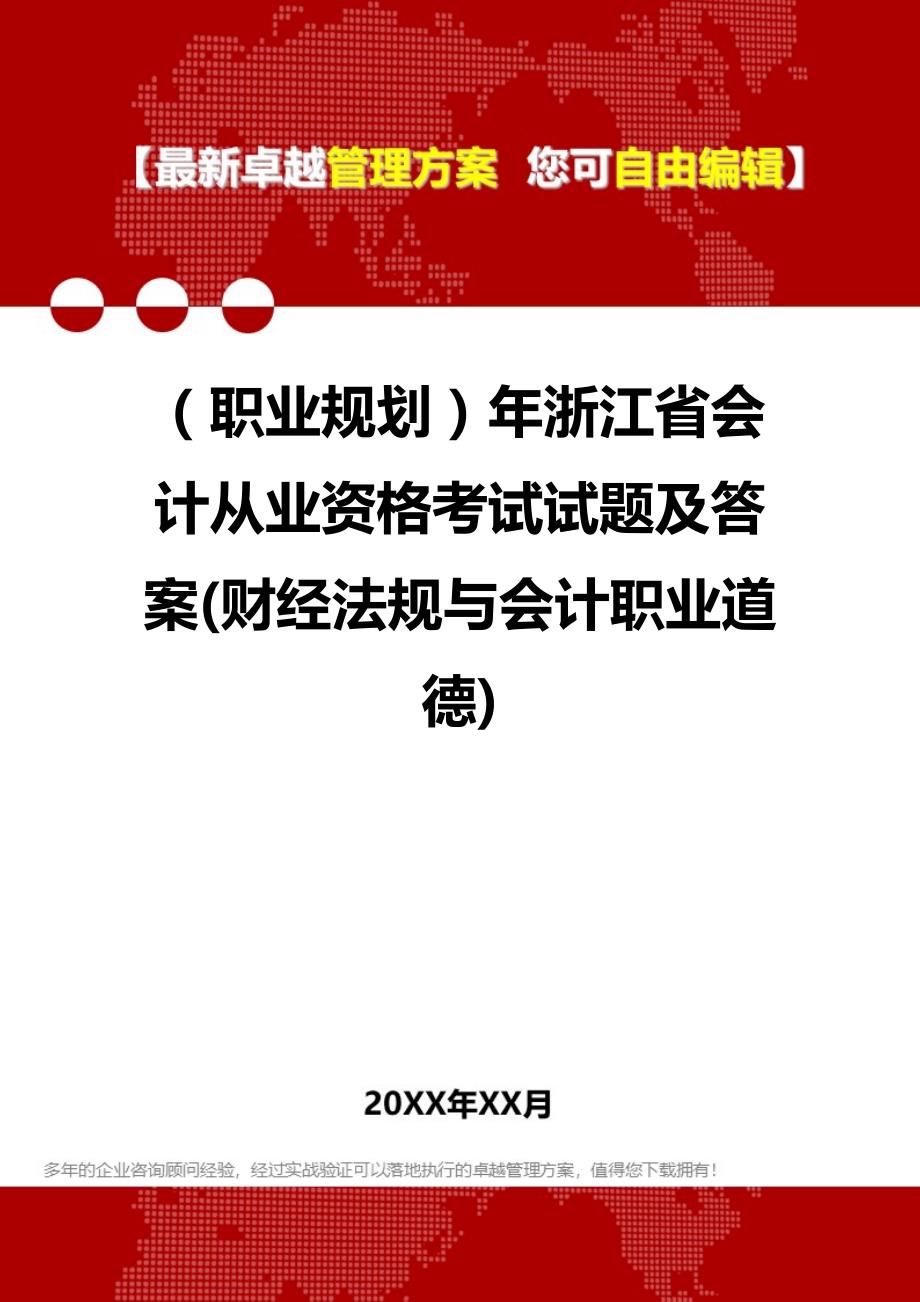 【最新卓越管理方案 您可自由编辑】

（职业规划）年浙江省会计从业资格考试试题及答案(财经法规与会计职业道德)

20XX年XX月

多年的企业咨询顾问经验，经过实战验证可以落地执行的卓越管理方案，值得您下载拥有！